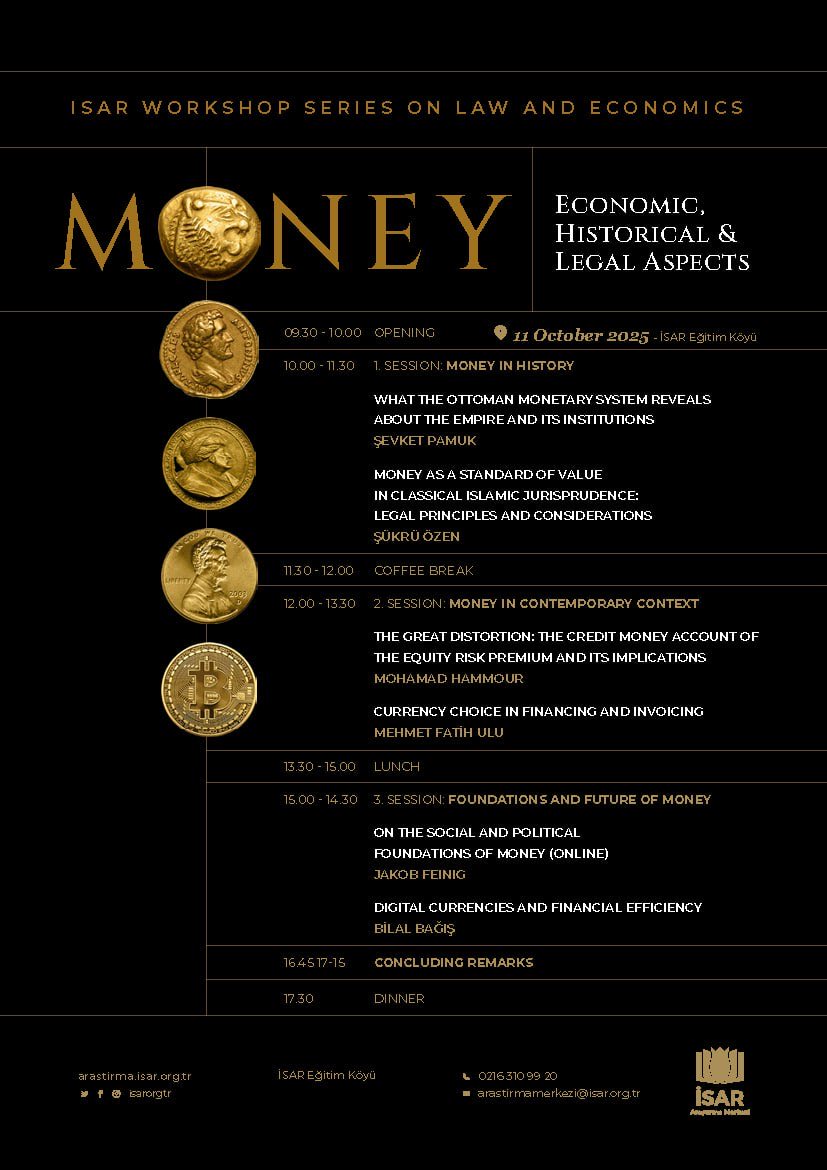 ISAR WORKSHOP SERIES ON LAW AND ECONOMICS

MONEY

ECONOMIC, HISTORICAL & LEGAL ASPECTS

09.30 - 10.00 OPENING

11 October 2025 - İSAR Eğitim Köyü

10.00 - 11.30 1. SESSION: MONEY IN HISTORY

WHAT THE OTTOMAN MONETARY SYSTEM REVEALS ABOUT THE EMPIRE AND ITS INSTITUTIONS
ŞEVKET PAMUK

MONEY AS A STANDARD OF VALUE IN CLASSICAL ISLAMIC JURISPRUDENCE: LEGAL PRINCIPLES AND CONSIDERATIONS
ŞÜKRÜ ÖZEN

11.30 - 12.00 COFFEE BREAK

12.00 - 13.30 2. SESSION: MONEY IN CONTEMPORARY CONTEXT

THE GREAT DISTORTION: THE CREDIT MONEY ACCOUNT OF THE EQUITY RISK PREMIUM AND ITS IMPLICATIONS
MOHAMAD HAMMOUR

CURRENCY CHOICE IN FINANCING AND INVOICING
MEHMET FATİH ULU

13.30 - 15.00 LUNCH

15.00 - 14.30 3. SESSION: FOUNDATIONS AND FUTURE OF MONEY

ON THE SOCIAL AND POLITICAL FOUNDATIONS OF MONEY (ONLINE)
JAKOB FEINIG

DIGITAL CURRENCIES AND FINANCIAL EFFICIENCY
BİLAL BAĞIŞ

16.45 17-15 CONCLUDING REMARKS

17.30 DINNER

arastirma.isar.org.tr
isarorgtr

İSAR Eğitim Köyü

0216 310 99 20
arastirmamerkezi@isar.org.tr

İSAR
Araştırma Merkezi